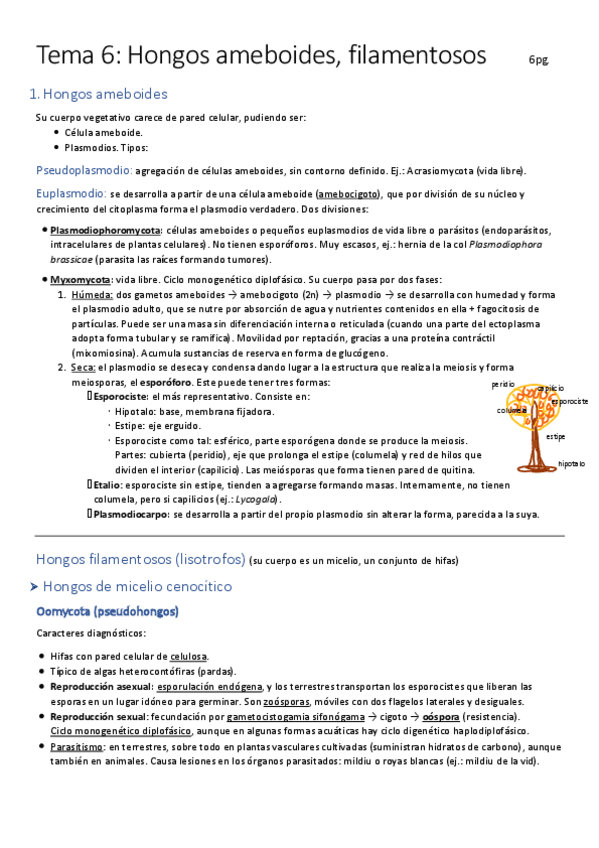 Tema 6: Hongos ameboides, filamentosos 6pg

1. Hongos ameboides

Su cuerpo vegetativo carece de pared celular, pudiendo ser:
- Célula ameboide.
- Plasmodios. Tipos:

Pseudoplasmodio: agregación de células ameboides, sin contorno definido. Ej.: Acrasiomycota (vida libre).

Euplasmodio: se desarrolla a partir de una célula ameboide (amebocigoto), que por división de su núcleo y crecimiento del citoplasma forma el plasmodio verdadero. Dos divisiones:

- Plasmodiophoromycota: células ameboides o pequeños euplasmodios de vida libre o parásitos (endoparásitos, intracelulares de plantas celulares). No tienen esporóforos. Muy escasos, ej.: hernia de la col Plasmodiophora brassicae (parasita las raíces formando tumores).

- Myxomycota: vida libre. Ciclo monogenético diplofásico. Su cuerpo pasa por dos fases:
1. Húmeda: dos gametos ameboides → amebocigoto (2n) → plasmodio → se desarrolla con humedad y forma el plasmodio adulto, que se nutre por absorción de agua y nutrientes contenidos en ella + fagocitosis de partículas. Puede ser una masa sin diferenciación interna o reticulada (cuando una parte del ectoplasma adopta forma tubular y se ramifica). Movilidad por reptación, gracias a una proteína contráctil (mixomiosina). Acumula sustancias de reserva en forma de glucógeno.
2. Seca: el plasmodio se deseca y condensa dando lugar a la estructura que realiza la meiosis y forma meiosporas, el esporóforo. Este puede tener tres formas:
Esporociste: el más representativo. Consiste en:
· Hipotalo: base, membrana fijadora.
· Estipe: eje erguido.
· Esporociste como tal: esférico, parte esporógena donde se produce la meiosis. Partes: cubierta (peridio), eje que prolonga el estipe (columela) y red de hilos que dividen el interior (capilicio). Las meiósporas que forma tienen pared de quitina.
Etalio: esporociste sin estipe, tienden a agregarse formando masas. Internamente, no tienen columela, pero si capilicios (ej.: Lycogala).
Plasmodiocarpo: se desarrolla a partir del propio plasmodio sin alterar la forma, parecida a la suya.

peridio
capilicio
esporociste
columela
estipe
hipotalo

Hongos filamentosos (lisotrofos) (su cuerpo es un micelio, un conjunto de hifas)

➤ Hongos de micelio cenocítico

Oomycota (pseudohongos)

Caracteres diagnósticos:

- Hifas con pared celular de celulosa.
- Típico de algas heterocontófiras (pardas).
- Reproducción asexual: esporulación endógena, y los terrestres transportan los esporocistes que liberan las esporas en un lugar idóneo para germinar. Son zoósporas, móviles con dos flagelos laterales y desiguales.
- Reproducción sexual: fecundación por gametocistogamia sifonógama → cigoto → oóspora (resistencia). Ciclo monogenético diplofásico, aunque en algunas formas acuáticas hay ciclo digenético haplodiplofásico.
- Parasitismo: en terrestres, sobre todo en plantas vasculares cultivadas (suministran hidratos de carbono), aunque también en animales. Causa lesiones en los órganos parasitados: mildiu o royas blancas (ej.: mildiu de la vid).